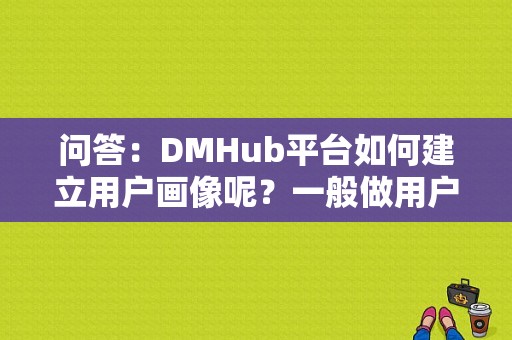 问答：DMHub平台如何建立用户画像呢？一般做用户